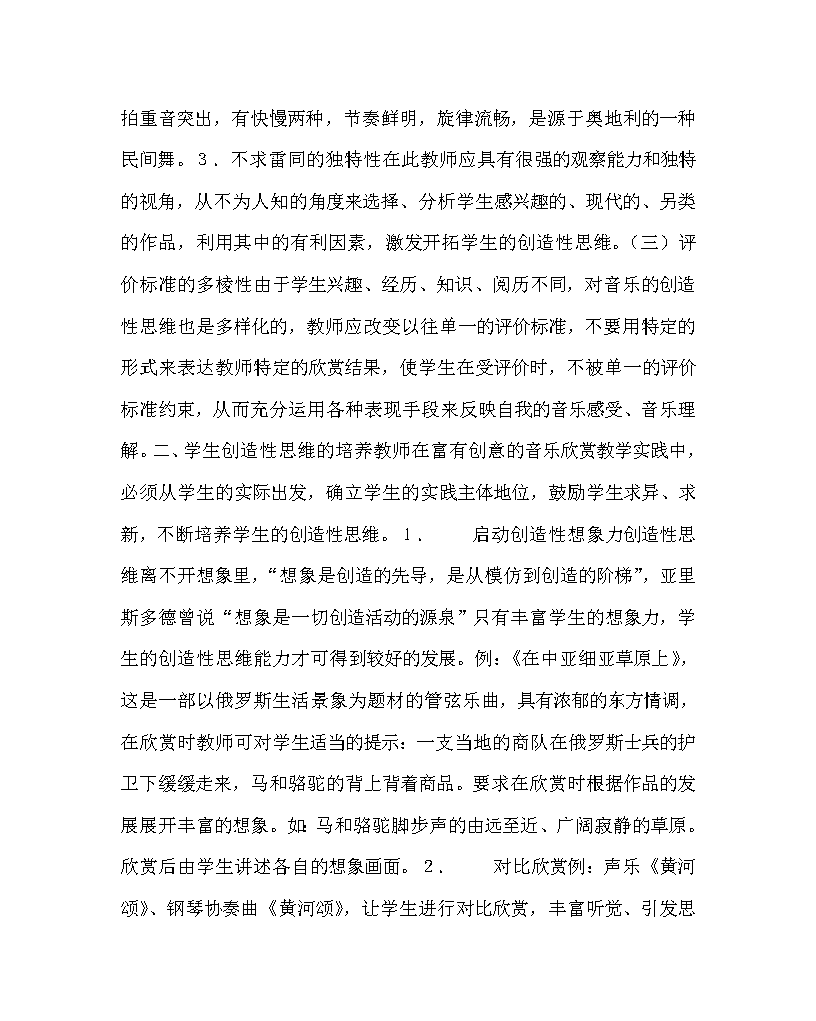 拍重音突出，有快慢两种，节奏鲜明，旋律流畅，是源于奥地利的一种民间舞。３、不求雷同的独特性在此教师应具有很强的观察能力和独特的视角，从不为人知的角度来选择、分析学生感兴趣的、现代的、另类的作品，利用其中的有利因素，激发开拓学生的创造性思维。（三）评价标准的多棱性由于学生兴趣、经历、知识、阅历不同，对音乐的创造性思维也是多样化的，教师应改变以往单一的评价标准，不要用特定的形式来表达教师特定的欣赏结果，使学生在受评价时，不被单一的评价标准约束，从而充分运用各种表现手段来反映自我的音乐感受、音乐理解。二、学生创造性思维的培养教师在富有创意的音乐欣赏教学实践中，必须从学生的实际出发，确立学生的实践主体地位，鼓励学生求异、求新，不断培养学生的创造性思维。１、　　启动创造性想象力创造性思维离不开想象里，“想象是创造的先导，是从模仿到创造的阶梯”，亚里斯多德曾说“想象是一切创造活动的源泉”只有丰富学生的想象力，学生的创造性思维能力才可得到较好的发展。例：《在中亚细亚草原上》，这是一部以俄罗斯生活景象为题材的管弦乐曲，具有浓郁的东方情调，在欣赏时教师可对学生适当的提示：一支当地的商队在俄罗斯士兵的护卫下缓缓走来，马和骆驼的背上背着商品。要求在欣赏时根据作品的发展展开丰富的想象。如：马和骆驼脚步声的由远至近、广阔寂静的草原。欣赏后由学生讲述各自的想象画面。２、　　对比欣赏例：声乐《黄河颂》、钢琴协奏曲《黄河颂》，让学生进行对比欣赏，丰富听觉、引发思